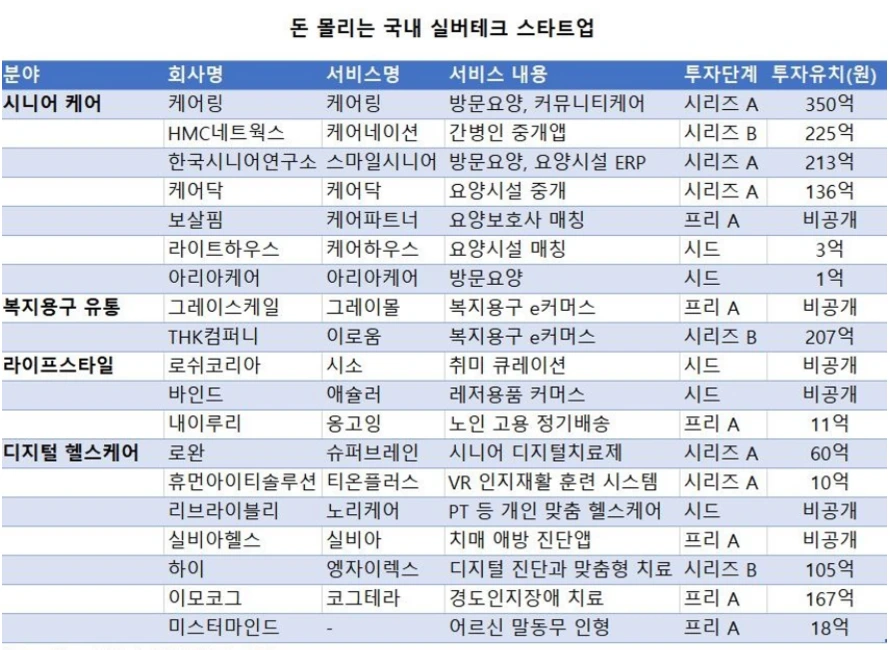 돈 몰리는 국내 실버테크 스타트업

| 분야 | 회사명 | 서비스명 | 서비스 내용 | 투자단계 | 투자유치(원) |
|---|---|---|---|---|---|
| 시니어 케어 | 케어링 | 케어링 | 방문요양, 커뮤니티케어 | 시리즈 A | 350억 |
| | HMC네트웍스 | 케어네이션 | 간병인 중개앱 | 시리즈 B | 225억 |
| | 한국시니어연구소 | 스마일시니어 | 방문요양, 요양시설 ERP | 시리즈 A | 213억 |
| | 케어닥 | 케어닥 | 요양시설 중개 | 시리즈 A | 136억 |
| | 보살핌 | 케어파트너 | 요양보호사 매칭 | 프리 A | 비공개 |
| | 라이트하우스 | 케어하우스 | 요양시설 매칭 | 시드 | 3억 |
| | 아리아케어 | 아리아케어 | 방문요양 | 시드 | 1억 |
| 복지용구 유통 | 그레이스케일 | 그레이몰 | 복지용구 e커머스 | 프리 A | 비공개 |
| | THK컴퍼니 | 이로움 | 복지용구 e커머스 | 시리즈 B | 207억 |
| 라이프스타일 | 로쉬코리아 | 시소 | 취미 큐레이션 | 시드 | 비공개 |
| | 바인드 | 애슐러 | 레저용품 커머스 | 시드 | 비공개 |
| | 내이루리 | 옹고잉 | 노인 고용 정기배송 | 프리 A | 11억 |
| 디지털 헬스케어 | 로완 | 슈퍼브레인 | 시니어 디지털치료제 | 시리즈 A | 60억 |
| | 휴먼아이티솔루션 | 티온플러스 | VR 인지재활 훈련 시스템 | 시리즈 A | 10억 |
| | 리브라이블리 | 노리케어 | PT 등 개인 맞춤 헬스케어 | 시드 | 비공개 |
| | 실비아헬스 | 실비아 | 치매 애방 진단앱 | 프리 A | 비공개 |
| | 하이 | 엥자이렉스 | 디지털 진단과 맞춤형 치료 | 시리즈 B | 105억 |
| | 이모코그 | 코그테라 | 경도인지장애 치료 | 프리 A | 167억 |
| | 미스터마인드 | - | 어르신 말동무 인형 | 프리 A | 18억 |